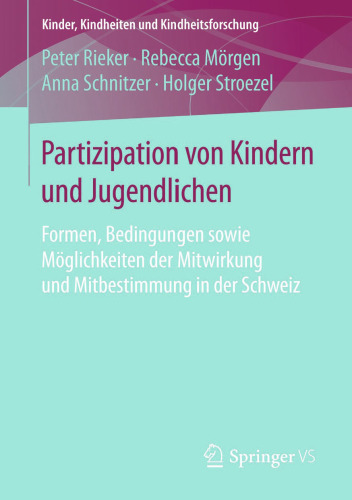 Kinder, Kindheiten und Kindheitsforschung

Peter Rieker · Rebecca Mörgen
Anna Schnitzer · Holger Stroezel

Partizipation von Kindern und Jugendlichen

Formen, Bedingungen sowie Möglichkeiten der Mitwirkung und Mitbestimmung in der Schweiz

Springer VS